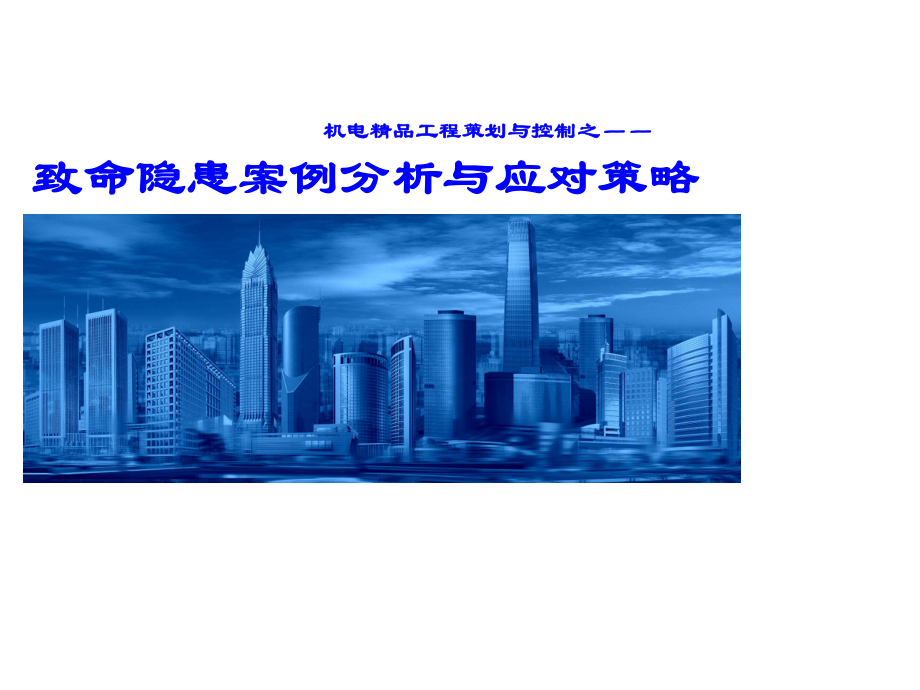 机电精品工程策划与控制之——

致命隐患案例分析与应对策略